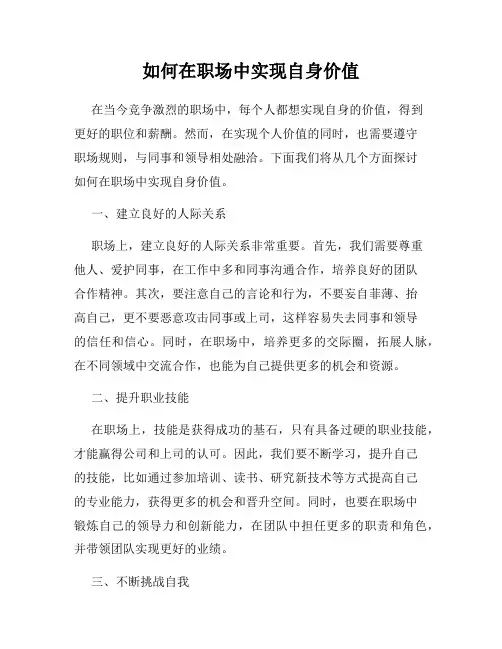 如何在职场中实现自身价值

在当今竞争激烈的职场中，每个人都想实现自身的价值，得到更好的职位和薪酬。然而，在实现个人价值的同时，也需要遵守职场规则，与同事和领导相处融洽。下面我们将从几个方面探讨如何在职场中实现自身价值。

一、建立良好的人际关系

职场上，建立良好的人际关系非常重要。首先，我们需要尊重他人、爱护同事，在工作中多和同事沟通合作，培养良好的团队合作精神。其次，要注意自己的言论和行为，不要妄自菲薄、抬高自己，更不要恶意攻击同事或上司，这样容易失去同事和领导的信任和信心。同时，在职场中，培养更多的交际圈，拓展人脉，在不同领域中交流合作，也能为自己提供更多的机会和资源。

二、提升职业技能

在职场上，技能是获得成功的基石，只有具备过硬的职业技能，才能赢得公司和上司的认可。因此，我们要不断学习，提升自己的技能，比如通过参加培训、读书、研究新技术等方式提高自己的专业能力，获得更多的机会和晋升空间。同时，也要在职场中锻炼自己的领导力和创新能力，在团队中担任更多的职责和角色，并带领团队实现更好的业绩。

三、不断挑战自我